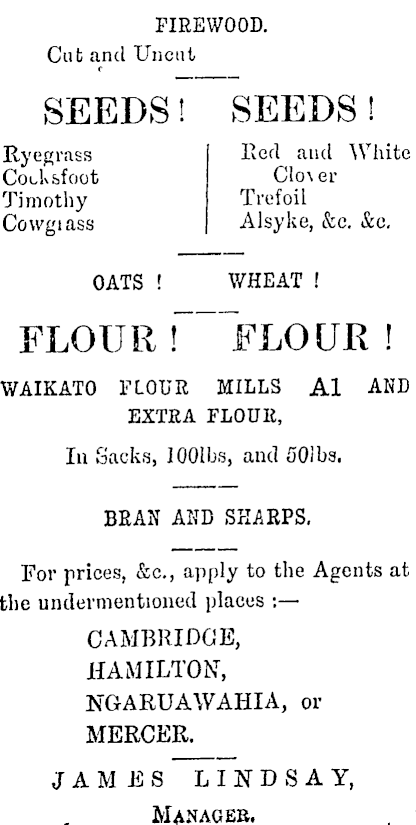 FIREWOOD.
Cut and Uncut

SEEDS! SEEDS!

Ryegrass
Cocksfoot
Timothy
Cowgrass

Red and White Clover
Trefoil
Alsyke, &c. &c.

OATS ! WHEAT !

FLOUR ! FLOUR !

WAIKATO FLOUR MILLS A1 AND EXTRA FLOUR,

In Sacks, 100lbs, and 50lbs.

BRAN AND SHARPS.

For prices, &c., apply to the Agents at the undermentioned places :—

CAMBRIDGE,
HAMILTON,
NGARUAWAHIA, or
MERCER.

JAMES LINDSAY,
MANAGER.